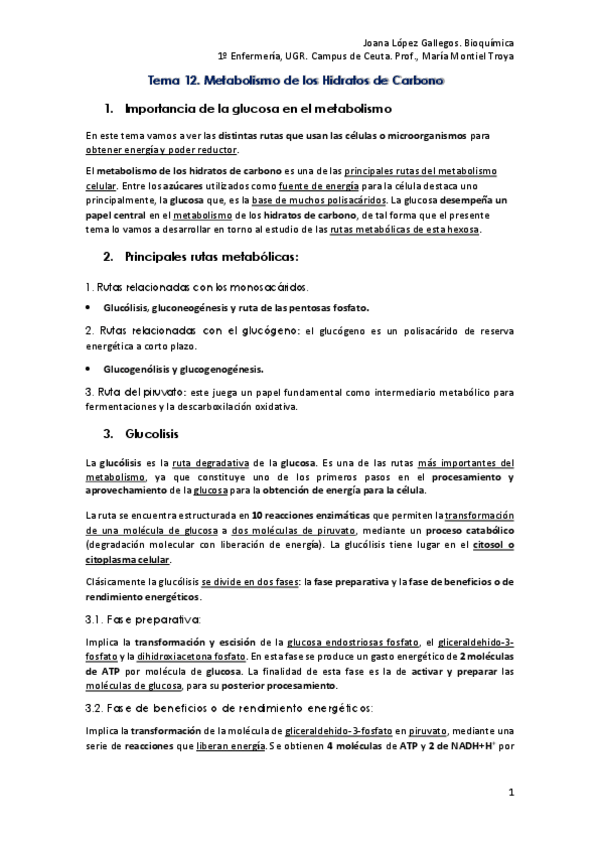 Joana López Gallegos. Bioquímica
1º Enfermería, UGR. Campus de Ceuta. Prof., María Montiel Troya

Tema 12. Metabolismo de los Hidratos de Carbono

1. Importancia de la glucosa en el metabolismo

En este tema vamos a ver las distintas rutas que usan las células o microorganismos para obtener energía y poder reductor.

El metabolismo de los hidratos de carbono es una de las principales rutas del metabolismo celular. Entre los azúcares utilizados como fuente de energía para la célula destaca uno principalmente, la glucosa que, es la base de muchos polisacáridos. La glucosa desempeña un papel central en el metabolismo de los hidratos de carbono, de tal forma que el presente tema lo vamos a desarrollar en torno al estudio de las rutas metabólicas de esta hexosa.

2. Principales rutas metabólicas:

1. Rutas relacionadas con los monosacáridos.

• Glucólisis, gluconeogénesis y ruta de las pentosas fosfato.

2. Rutas relacionadas con el glucógeno: el glucógeno es un polisacárido de reserva energética a corto plazo.

• Glucogenólisis y glucogenogénesis.

3. Ruta del piruvato: este juega un papel fundamental como intermediario metabólico para fermentaciones y la descarboxilación oxidativa.

3. Glucolisis

La glucólisis es la ruta degradativa de la glucosa. Es una de las rutas más importantes del metabolismo, ya que constituye uno de los primeros pasos en el procesamiento y aprovechamiento de la glucosa para la obtención de energía para la célula.

La ruta se encuentra estructurada en 10 reacciones enzimáticas que permiten la transformación de una molécula de glucosa a dos moléculas de piruvato, mediante un proceso catabólico (degradación molecular con liberación de energía). La glucólisis tiene lugar en el citosol o citoplasma celular.

Clásicamente la glucólisis se divide en dos fases: la fase preparativa y la fase de beneficios o de rendimiento energéticos.

3.1. Fase preparativa:

Implica la transformación y escisión de la glucosa endostriosas fosfato, el gliceraldehido-3-fosfato y la dihidroxiacetona fosfato. En esta fase se produce un gasto energético de 2 moléculas de ATP por molécula de glucosa. La finalidad de esta fase es la de activar y preparar las moléculas de glucosa, para su posterior procesamiento.

3.2. Fase de beneficios o de rendimiento energéticos:

Implica la transformación de la molécula de gliceraldehido-3-fosfato en piruvato, mediante una serie de reacciones que liberan energía. Se obtienen 4 moléculas de ATP y 2 de NADH+H$^+$ por

1